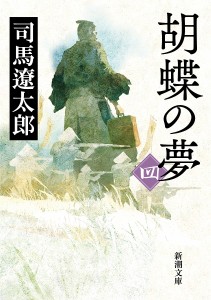 胡蝶の夢

四

司馬遼太郎

新潮文庫